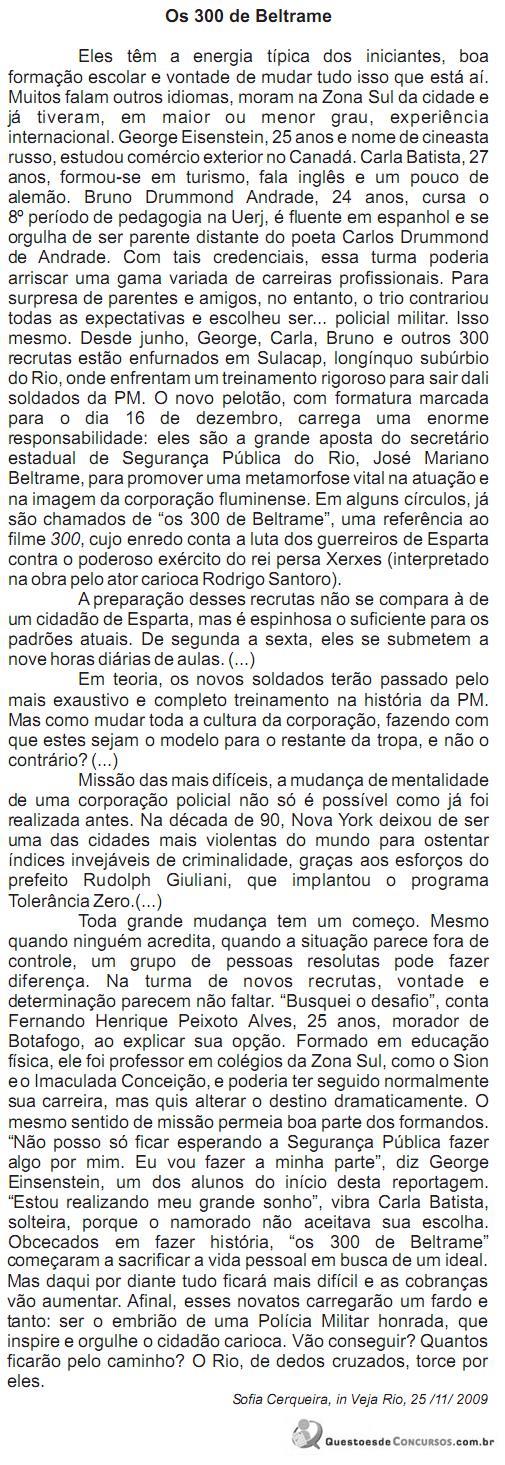 Os 300 de Beltrame

Eles têm a energia típica dos iniciantes, boa formação escolar e vontade de mudar tudo isso que está aí. Muitos falam outros idiomas, moram na Zona Sul da cidade e já tiveram, em maior ou menor grau, experiência internacional. George Eisenstein, 25 anos e nome de cineasta russo, estudou comércio exterior no Canadá. Carla Batista, 27 anos, formou-se em turismo, fala inglês e um pouco de alemão. Bruno Drummond Andrade, 24 anos, cursa o 8º período de pedagogia na Uerj, é fluente em espanhol e se orgulha de ser parente distante do poeta Carlos Drummond de Andrade. Com tais credenciais, essa turma poderia arriscar uma gama variada de carreiras profissionais. Para surpresa de parentes e amigos, no entanto, o trio contrariou todas as expectativas e escolheu ser... policial militar. Isso mesmo. Desde junho, George, Carla, Bruno e outros 300 recrutas estão enfurnados em Sulacap, longínquo subúrbio do Rio, onde enfrentam um treinamento rigoroso para sair dali soldados da PM. O novo pelotão, com formatura marcada para o dia 16 de dezembro, carrega uma enorme responsabilidade: eles são a grande aposta do secretário estadual de Segurança Pública do Rio, José Mariano Beltrame, para promover uma metamorfose vital na atuação e na imagem da corporação fluminense. Em alguns círculos, já são chamados de “os 300 de Beltrame”, uma referência ao filme 300, cujo enredo conta a luta dos guerreiros de Esparta contra o poderoso exército do rei persa Xerxes (interpretado na obra pelo ator carioca Rodrigo Santoro).

A preparação desses recrutas não se compara à de um cidadão de Esparta, mas é espinhosa o suficiente para os padrões atuais. De segunda a sexta, eles se submetem a nove horas diárias de aulas. (...)

Em teoria, os novos soldados terão passado pelo mais exaustivo e completo treinamento na história da PM. Mas como mudar toda a cultura da corporação, fazendo com que estes sejam o modelo para o restante da tropa, e não o contrário? (...)

Missão das mais difíceis, a mudança de mentalidade de uma corporação policial não só é possível como já foi realizada antes. Na década de 90, Nova York deixou de ser uma das cidades mais violentas do mundo para ostentar índices invejáveis de criminalidade, graças aos esforços do prefeito Rudolph Giuliani, que implantou o programa Tolerância Zero.(...)

Toda grande mudança tem um começo. Mesmo quando ninguém acredita, quando a situação parece fora de controle, um grupo de pessoas resolutas pode fazer diferença. Na turma de novos recrutas, vontade e determinação parecem não faltar. “Busquei o desafio”, conta Fernando Henrique Peixoto Alves, 25 anos, morador de Botafogo, ao explicar sua opção. Formado em educação física, ele foi professor em colégios da Zona Sul, como o Sion e o Imaculada Conceição, e poderia ter seguido normalmente sua carreira, mas quis alterar o destino dramaticamente. O mesmo sentido de missão permeia boa parte dos formandos. “Não posso só ficar esperando a Segurança Pública fazer algo por mim. Eu vou fazer a minha parte”, diz George Einsenstein, um dos alunos do início desta reportagem. “Estou realizando meu grande sonho”, vibra Carla Batista, solteira, porque o namorado não aceitava sua escolha. Obcecados em fazer história, “os 300 de Beltrame” começaram a sacrificar a vida pessoal em busca de um ideal. Mas daqui por diante tudo ficará mais difícil e as cobranças vão aumentar. Afinal, esses novatos carregarão um fardo e tanto: ser o embrião de uma Polícia Militar honrada, que inspire e orgulhe o cidadão carioca. Vão conseguir? Quantos ficarão pelo caminho? O Rio, de dedos cruzados, torce por eles.

Sofia Cerqueira, in Veja Rio, 25 /11/ 2009

QuestoesdeConcursos.com.br